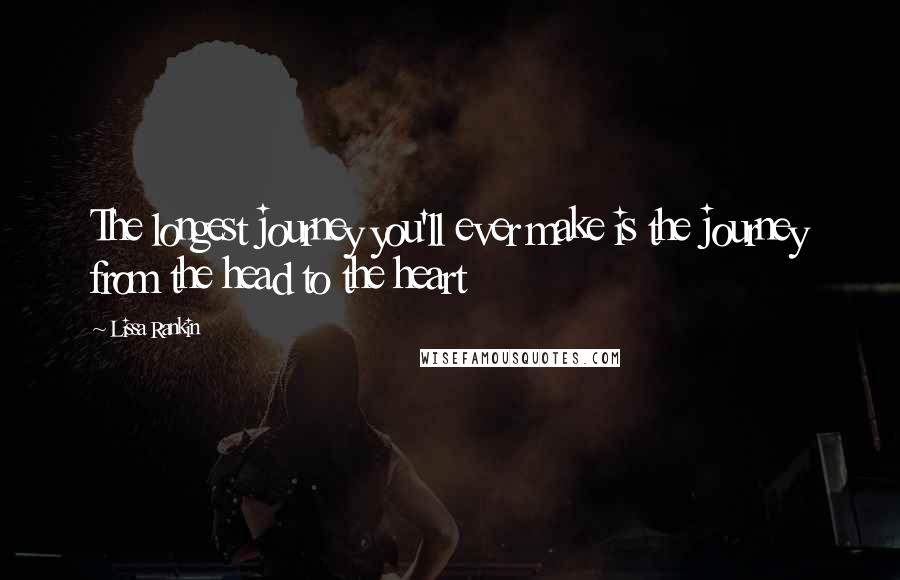 The longest journey you'll ever make is the journey from the head to the heart

~ Lissa Rankin

WISEFAMOUSQUOTES.COM